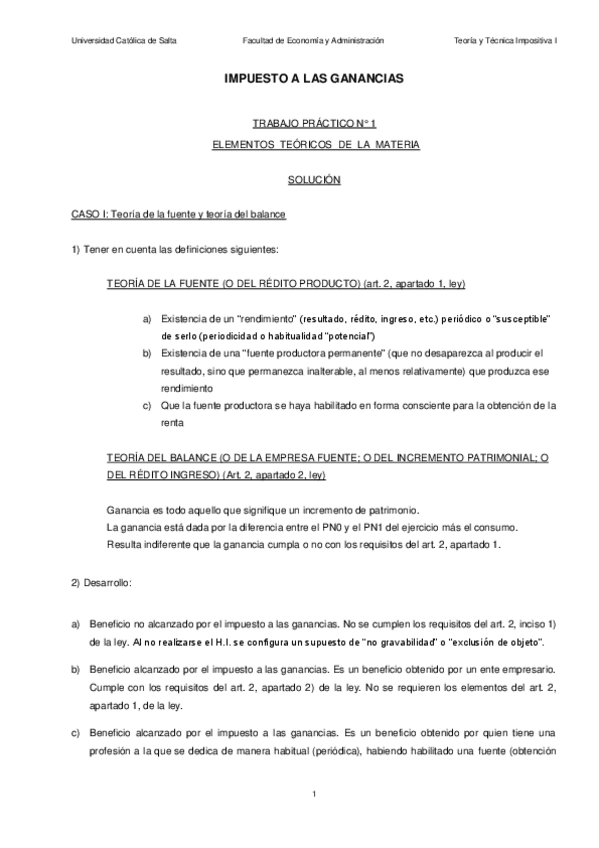 Universidad Católica de Salta Facultad de Economía y Administración Teoría y Técnica Impositiva I

IMPUESTO A LAS GANANCIAS

TRABAJO PRÁCTICO N° 1

ELEMENTOS TEÓRICOS DE LA MATERIA

SOLUCIÓN

CASO I: Teoría de la fuente y teoría del balance

1) Tener en cuenta las definiciones siguientes:

TEORÍA DE LA FUENTE (O DEL RÉDITO PRODUCTO) (art. 2, apartado 1, ley)

a) Existencia de un "rendimiento" (resultado, rédito, ingreso, etc.) periódico o "susceptible" de serlo (periodicidad o habitualidad "potencial")
b) Existencia de una "fuente productora permanente" (que no desaparezca al producir el resultado, sino que permanezca inalterable, al menos relativamente) que produzca ese rendimiento
c) Que la fuente productora se haya habilitado en forma consciente para la obtención de la renta

TEORÍA DEL BALANCE (O DE LA EMPRESA FUENTE; O DEL INCREMENTO PATRIMONIAL; O DEL RÉDITO INGRESO) (Art. 2, apartado 2, ley)

Ganancia es todo aquello que signifique un incremento de patrimonio.
La ganancia está dada por la diferencia entre el PN0 y el PN1 del ejercicio más el consumo.
Resulta indiferente que la ganancia cumpla o no con los requisitos del art. 2, apartado 1.

2) Desarrollo:

a) Beneficio no alcanzado por el impuesto a las ganancias. No se cumplen los requisitos del art. 2, inciso 1) de la ley. Al no realizarse el H.I. se configura un supuesto de "no gravabilidad" o "exclusión de objeto".

b) Beneficio alcanzado por el impuesto a las ganancias. Es un beneficio obtenido por un ente empresario. Cumple con los requisitos del art. 2, apartado 2) de la ley. No se requieren los elementos del art. 2, apartado 1, de la ley.

c) Beneficio alcanzado por el impuesto a las ganancias. Es un beneficio obtenido por quien tiene una profesión a la que se dedica de manera habitual (periódica), habiendo habilitado una fuente (obtención

1